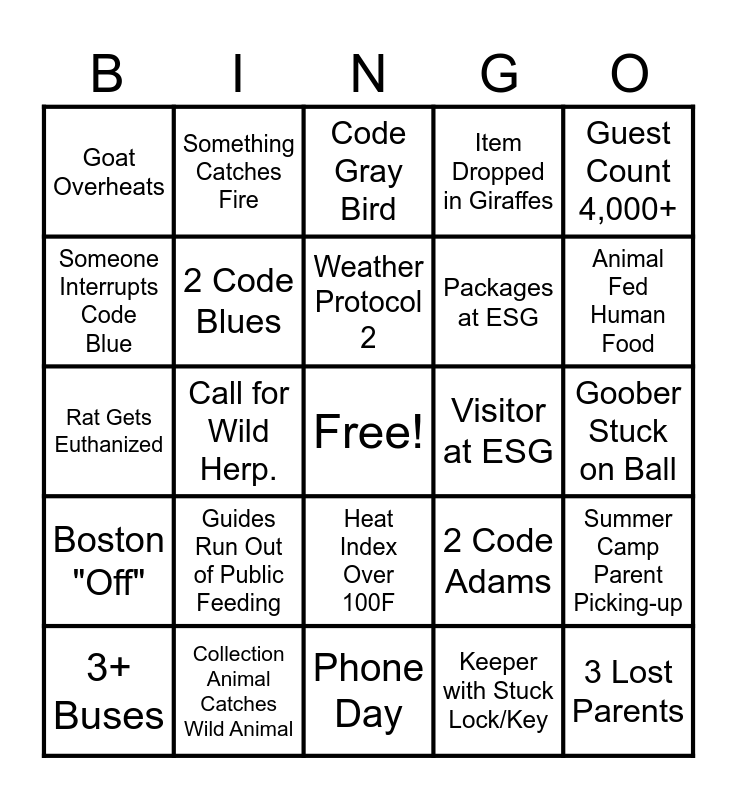 | B | I | N | G | O |
|---|---|---|---|---|
| Goat Overheats | Something Catches Fire | Code Gray Bird | Item Dropped in Giraffes | Guest Count 4,000+ |
| Someone Interrupts Code Blue | 2 Code Blues | Weather Protocol 2 | Packages at ESG | Animal Fed Human Food |
| Rat Gets Euthanized | Call for Wild Herp. | Free! | Visitor at ESG | Goober Stuck on Ball |
| Boston "Off" | Guides Run Out of Public Feeding | Heat Index Over 100F | 2 Code Adams | Summer Camp Parent Picking-up |
| 3+ Buses | Collection Animal Catches Wild Animal | Phone Day | Keeper with Stuck Lock/Key | 3 Lost Parents |